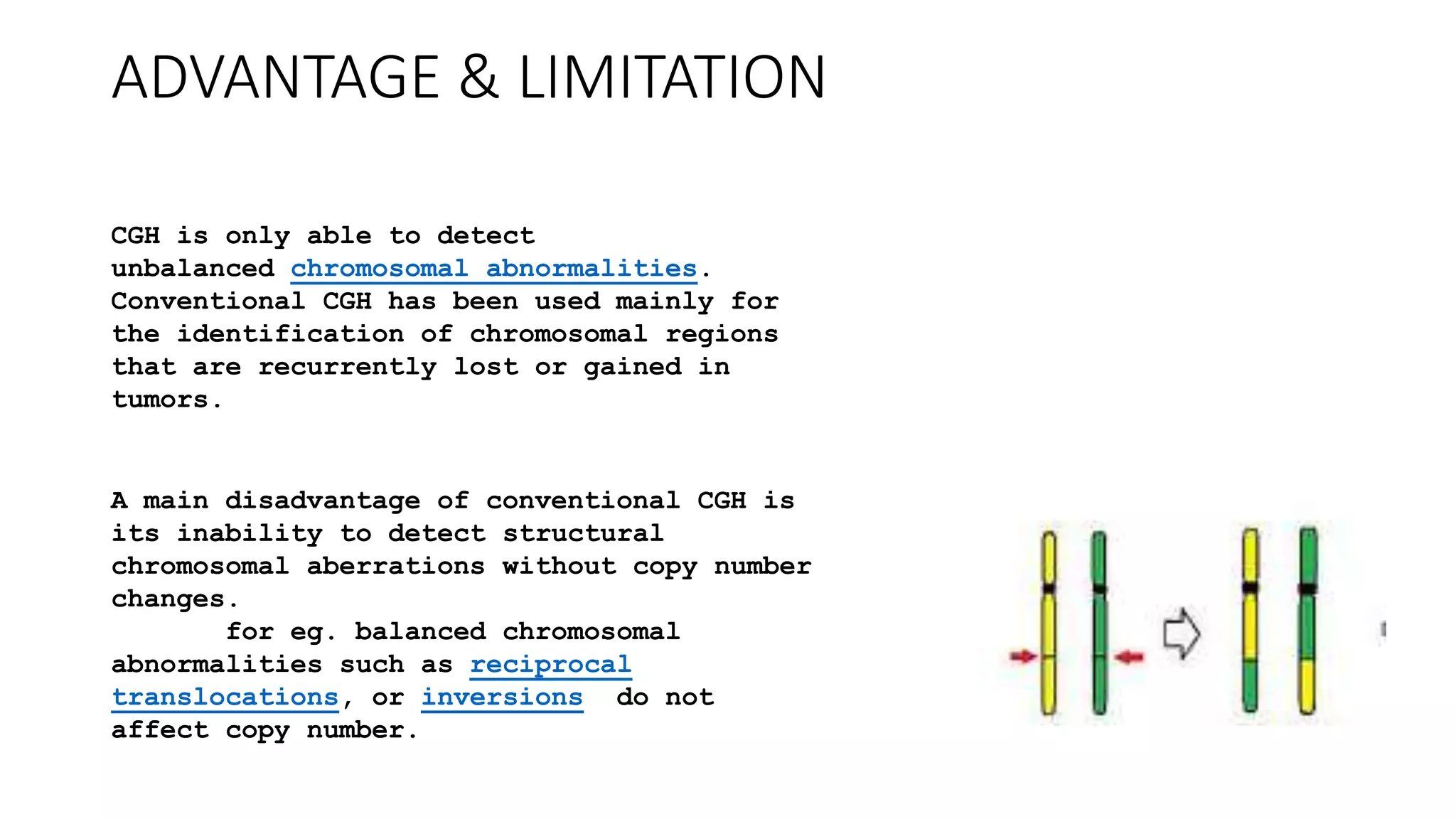 ADVANTAGE & LIMITATION

CGH is only able to detect unbalanced chromosomal abnormalities. Conventional CGH has been used mainly for the identification of chromosomal regions that are recurrently lost or gained in tumors.

A main disadvantage of conventional CGH is its inability to detect structural chromosomal aberrations without copy number changes.
for eg. balanced chromosomal abnormalities such as reciprocal translocations, or inversions do not affect copy number.